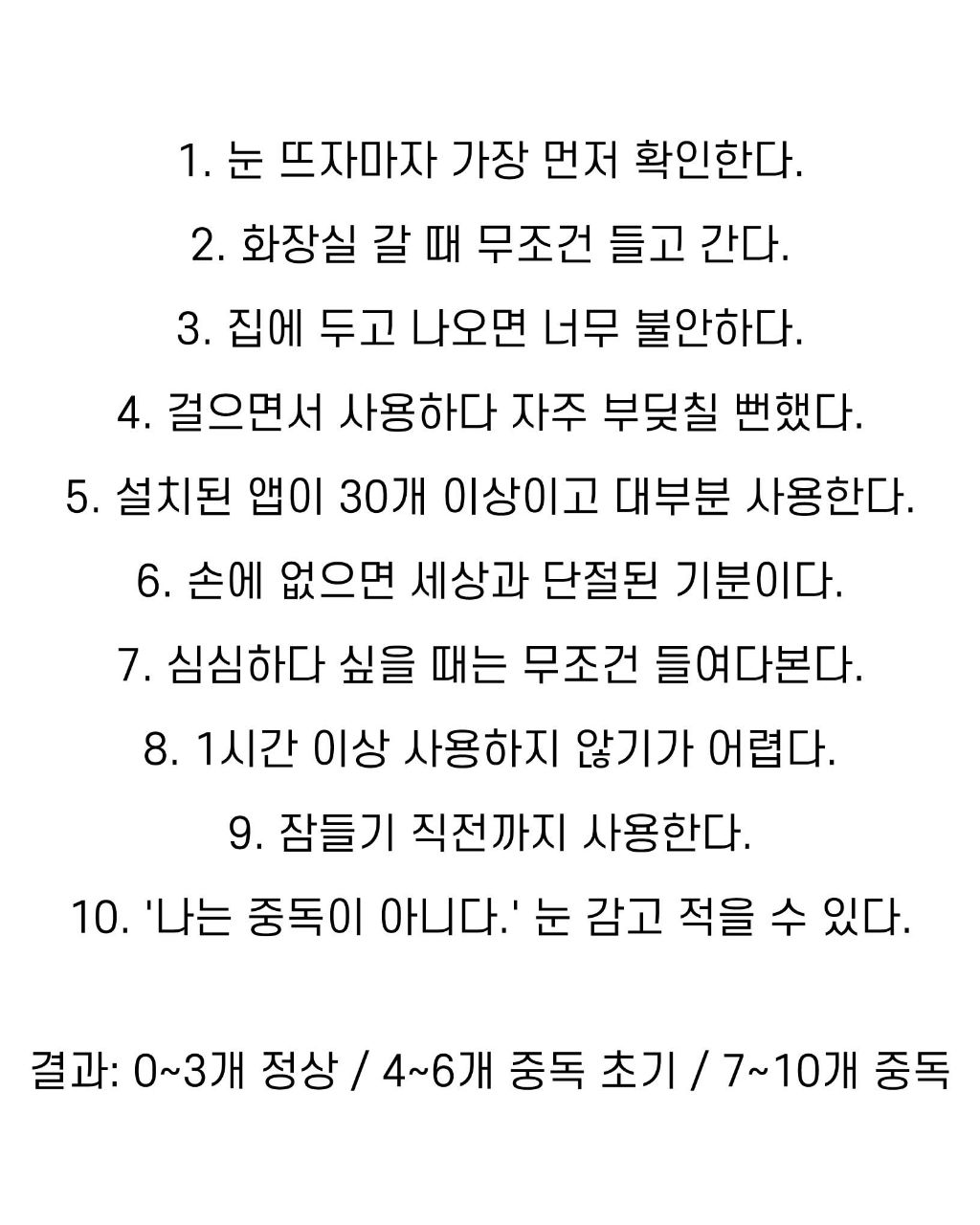 1. 눈 뜨자마자 가장 먼저 확인한다.

2. 화장실 갈 때 무조건 들고 간다.

3. 집에 두고 나오면 너무 불안하다.

4. 걸으면서 사용하다 자주 부딪칠 뻔했다.

5. 설치된 앱이 30개 이상이고 대부분 사용한다.

6. 손에 없으면 세상과 단절된 기분이다.

7. 심심하다 싶을 때는 무조건 들여다본다.

8. 1시간 이상 사용하지 않기가 어렵다.

9. 잠들기 직전까지 사용한다.

10. '나는 중독이 아니다.' 눈 감고 적을 수 있다.

결과: 0~3개 정상 / 4~6개 중독 초기 / 7~10개 중독